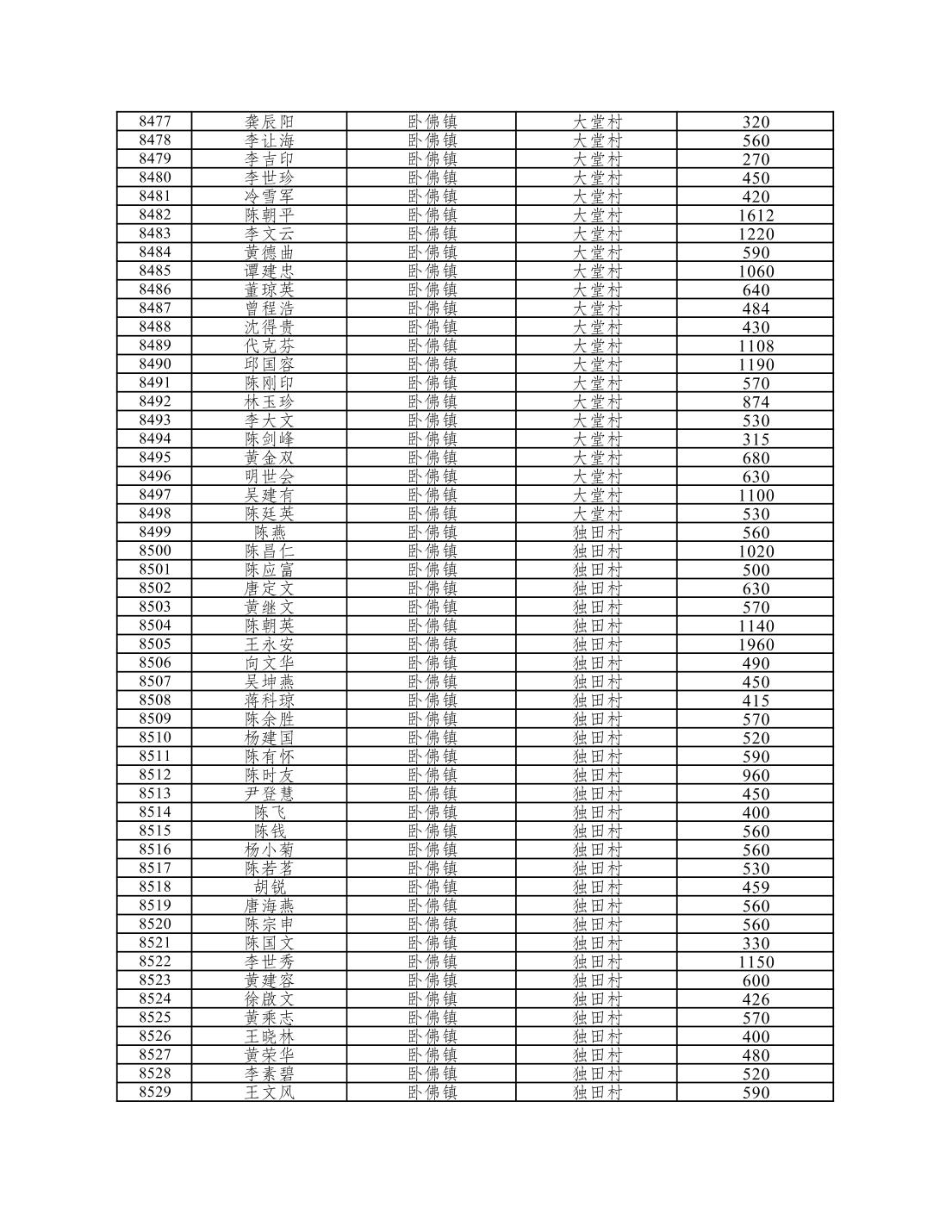 | 8477 | 龚辰阳 | 卧佛镇 | 大堂村 | 320 |
|---|---|---|---|---|
| 8478 | 李让海 | 卧佛镇 | 大堂村 | 560 |
| 8479 | 李吉印 | 卧佛镇 | 大堂村 | 270 |
| 8480 | 李世珍 | 卧佛镇 | 大堂村 | 450 |
| 8481 | 冷雪军 | 卧佛镇 | 大堂村 | 420 |
| 8482 | 陈朝平 | 卧佛镇 | 大堂村 | 1612 |
| 8483 | 李文云 | 卧佛镇 | 大堂村 | 1220 |
| 8484 | 黄德曲 | 卧佛镇 | 大堂村 | 590 |
| 8485 | 谭建忠 | 卧佛镇 | 大堂村 | 1060 |
| 8486 | 董琼英 | 卧佛镇 | 大堂村 | 640 |
| 8487 | 曾程浩 | 卧佛镇 | 大堂村 | 484 |
| 8488 | 沈得贵 | 卧佛镇 | 大堂村 | 430 |
| 8489 | 代克芬 | 卧佛镇 | 大堂村 | 1108 |
| 8490 | 邱国容 | 卧佛镇 | 大堂村 | 1190 |
| 8491 | 陈刚印 | 卧佛镇 | 大堂村 | 570 |
| 8492 | 林玉珍 | 卧佛镇 | 大堂村 | 874 |
| 8493 | 李大文 | 卧佛镇 | 大堂村 | 530 |
| 8494 | 陈剑峰 | 卧佛镇 | 大堂村 | 315 |
| 8495 | 黄金双 | 卧佛镇 | 大堂村 | 680 |
| 8496 | 明世会 | 卧佛镇 | 大堂村 | 630 |
| 8497 | 吴建有 | 卧佛镇 | 大堂村 | 1100 |
| 8498 | 陈廷英 | 卧佛镇 | 大堂村 | 530 |
| 8499 | 陈燕 | 卧佛镇 | 独田村 | 560 |
| 8500 | 陈昌仁 | 卧佛镇 | 独田村 | 1020 |
| 8501 | 陈应富 | 卧佛镇 | 独田村 | 500 |
| 8502 | 唐定文 | 卧佛镇 | 独田村 | 630 |
| 8503 | 黄继文 | 卧佛镇 | 独田村 | 570 |
| 8504 | 陈朝英 | 卧佛镇 | 独田村 | 1140 |
| 8505 | 王永安 | 卧佛镇 | 独田村 | 1960 |
| 8506 | 向文华 | 卧佛镇 | 独田村 | 490 |
| 8507 | 吴坤燕 | 卧佛镇 | 独田村 | 450 |
| 8508 | 蒋科琼 | 卧佛镇 | 独田村 | 415 |
| 8509 | 陈余胜 | 卧佛镇 | 独田村 | 570 |
| 8510 | 杨建国 | 卧佛镇 | 独田村 | 520 |
| 8511 | 陈有怀 | 卧佛镇 | 独田村 | 590 |
| 8512 | 陈时友 | 卧佛镇 | 独田村 | 960 |
| 8513 | 尹登慧 | 卧佛镇 | 独田村 | 450 |
| 8514 | 陈飞 | 卧佛镇 | 独田村 | 400 |
| 8515 | 陈钱 | 卧佛镇 | 独田村 | 560 |
| 8516 | 杨小菊 | 卧佛镇 | 独田村 | 560 |
| 8517 | 陈若茗 | 卧佛镇 | 独田村 | 530 |
| 8518 | 胡锐 | 卧佛镇 | 独田村 | 459 |
| 8519 | 唐海燕 | 卧佛镇 | 独田村 | 560 |
| 8520 | 陈宗申 | 卧佛镇 | 独田村 | 560 |
| 8521 | 陈国文 | 卧佛镇 | 独田村 | 330 |
| 8522 | 李世秀 | 卧佛镇 | 独田村 | 1150 |
| 8523 | 黄建容 | 卧佛镇 | 独田村 | 600 |
| 8524 | 徐啟文 | 卧佛镇 | 独田村 | 426 |
| 8525 | 黄乘志 | 卧佛镇 | 独田村 | 570 |
| 8526 | 王晓林 | 卧佛镇 | 独田村 | 400 |
| 8527 | 黄荣华 | 卧佛镇 | 独田村 | 480 |
| 8528 | 李素碧 | 卧佛镇 | 独田村 | 520 |
| 8529 | 王文风 | 卧佛镇 | 独田村 | 590 |